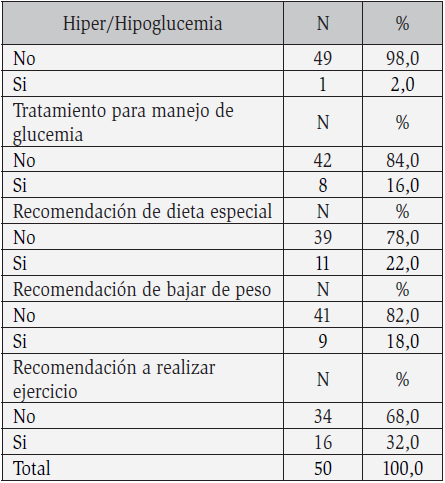 | Hiper/Hipoglucemia | N | % |
|---|---|---|
| No | 49 | 98,0 |
| Si | 1 | 2,0 |
| Tratamiento para manejo de glucemia | N | % |
| No | 42 | 84,0 |
| Si | 8 | 16,0 |
| Recomendación de dieta especial | N | % |
| No | 39 | 78,0 |
| Si | 11 | 22,0 |
| Recomendación de bajar de peso | N | % |
| No | 41 | 82,0 |
| Si | 9 | 18,0 |
| Recomendación a realizar ejercicio | N | % |
| No | 34 | 68,0 |
| Si | 16 | 32,0 |
| Total | 50 | 100,0 |